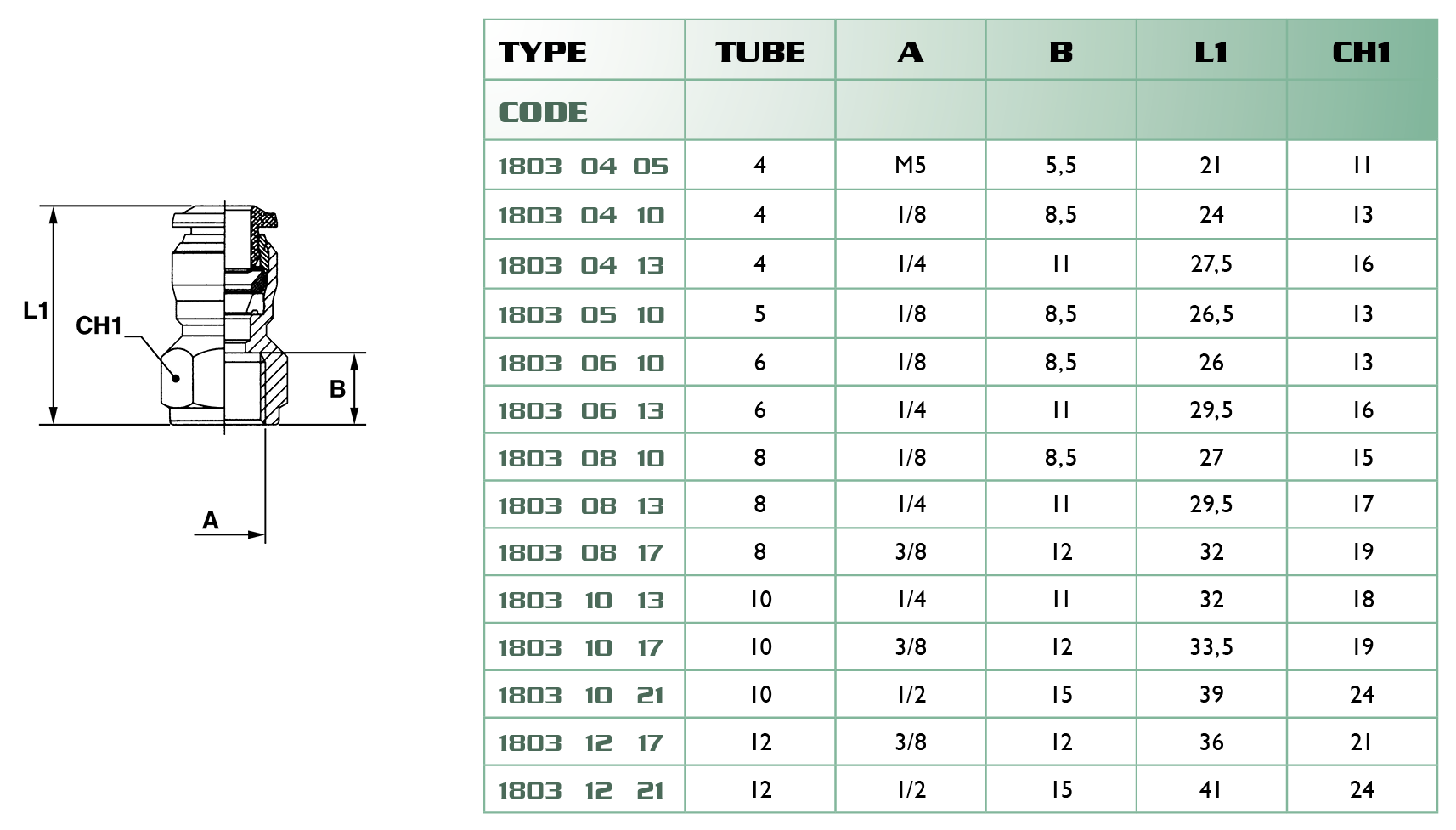 L1
CH1
B
A

| TYPE | TUBE | A | B | L1 | CH1 |
|---|---|---|---|---|---|
| CODE | | | | | |
| 1803 04 05 | 4 | M5 | 5,5 | 21 | 11 |
| 1803 04 10 | 4 | 1/8 | 8,5 | 24 | 13 |
| 1803 04 13 | 4 | 1/4 | 11 | 27,5 | 16 |
| 1803 05 10 | 5 | 1/8 | 8,5 | 26,5 | 13 |
| 1803 06 10 | 6 | 1/8 | 8,5 | 26 | 13 |
| 1803 06 13 | 6 | 1/4 | 11 | 29,5 | 16 |
| 1803 08 10 | 8 | 1/8 | 8,5 | 27 | 15 |
| 1803 08 13 | 8 | 1/4 | 11 | 29,5 | 17 |
| 1803 08 17 | 8 | 3/8 | 12 | 32 | 19 |
| 1803 10 13 | 10 | 1/4 | 11 | 32 | 18 |
| 1803 10 17 | 10 | 3/8 | 12 | 33,5 | 19 |
| 1803 10 21 | 10 | 1/2 | 15 | 39 | 24 |
| 1803 12 17 | 12 | 3/8 | 12 | 36 | 21 |
| 1803 12 21 | 12 | 1/2 | 15 | 41 | 24 |